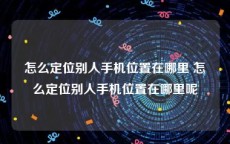 怎么定位别人手机位置在哪里 怎么定位别人手机位置在哪里呢